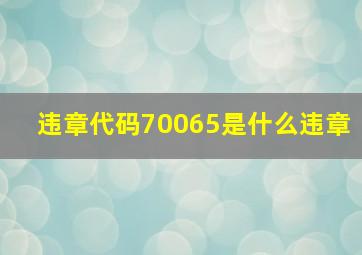 违章代码70065是什么违章